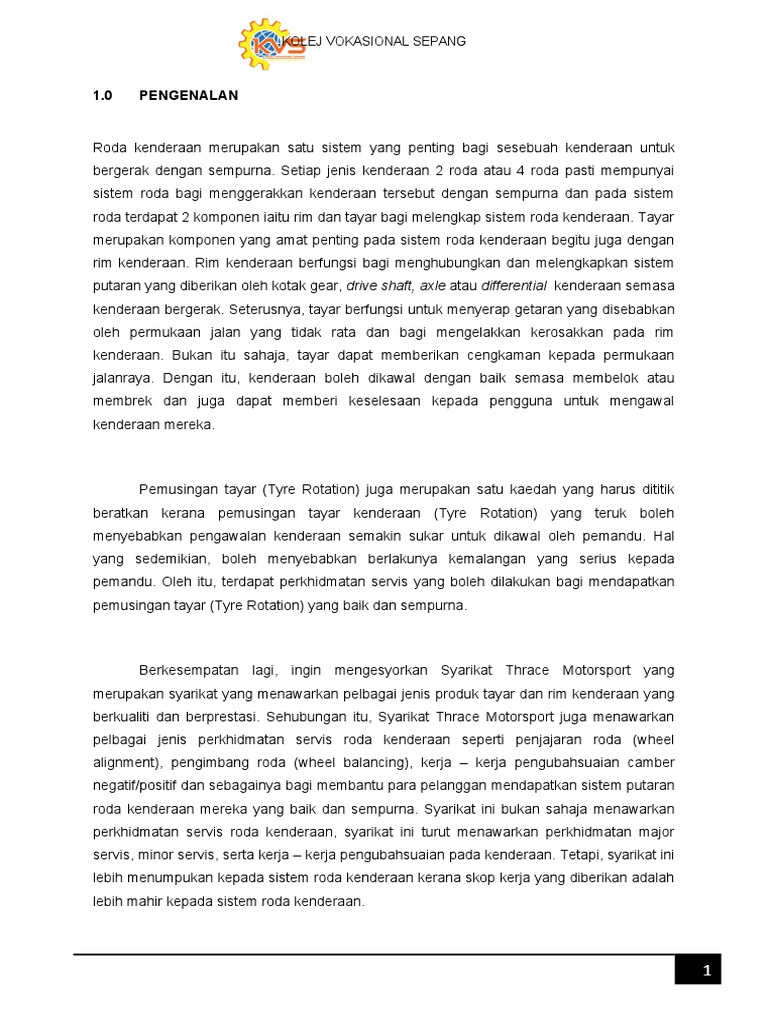 KVS KOLEJ VOKASIONAL SEPANG

1.0 PENGENALAN

Roda kenderaan merupakan satu sistem yang penting bagi sesebuah kenderaan untuk bergerak dengan sempurna. Setiap jenis kenderaan 2 roda atau 4 roda pasti mempunyai sistem roda bagi menggerakkan kenderaan tersebut dengan sempurna dan pada sistem roda terdapat 2 komponen iaitu rim dan tayar bagi melengkap sistem roda kenderaan. Tayar merupakan komponen yang amat penting pada sistem roda kenderaan begitu juga dengan rim kenderaan. Rim kenderaan berfungsi bagi menghubungkan dan melengkapkan sistem putaran yang diberikan oleh kotak gear, drive shaft, axle atau differential kenderaan semasa kenderaan bergerak. Seterusnya, tayar berfungsi untuk menyerap getaran yang disebabkan oleh permukaan jalan yang tidak rata dan bagi mengelakkan kerosakkan pada rim kenderaan. Bukan itu sahaja, tayar dapat memberikan cengkaman kepada permukaan jalanraya. Dengan itu, kenderaan boleh dikawal dengan baik semasa membelok atau membrek dan juga dapat memberi keselesaan kepada pengguna untuk mengawal kenderaan mereka.

Pemusingan tayar (Tyre Rotation) juga merupakan satu kaedah yang harus dititik beratkan kerana pemusingan tayar kenderaan (Tyre Rotation) yang teruk boleh menyebabkan pengawalan kenderaan semakin sukar untuk dikawal oleh pemandu. Hal yang sedemikian, boleh menyebabkan berlakunya kemalangan yang serius kepada pemandu. Oleh itu, terdapat perkhidmatan servis yang boleh dilakukan bagi mendapatkan pemusingan tayar (Tyre Rotation) yang baik dan sempurna.

Berkesempatan lagi, ingin mengesyorkan Syarikat Thrace Motorsport yang merupakan syarikat yang menawarkan pelbagai jenis produk tayar dan rim kenderaan yang berkualiti dan berprestasi. Sehubungan itu, Syarikat Thrace Motorsport juga menawarkan pelbagai jenis perkhidmatan servis roda kenderaan seperti penjajaran roda (wheel alignment), pengimbang roda (wheel balancing), kerja – kerja pengubahsuaian camber negatif/positif dan sebagainya bagi membantu para pelanggan mendapatkan sistem putaran roda kenderaan mereka yang baik dan sempurna. Syarikat ini bukan sahaja menawarkan perkhidmatan servis roda kenderaan, syarikat ini turut menawarkan perkhidmatan major servis, minor servis, serta kerja – kerja pengubahsuaian pada kenderaan. Tetapi, syarikat ini lebih menumpukan kepada sistem roda kenderaan kerana skop kerja yang diberikan adalah lebih mahir kepada sistem roda kenderaan.

1